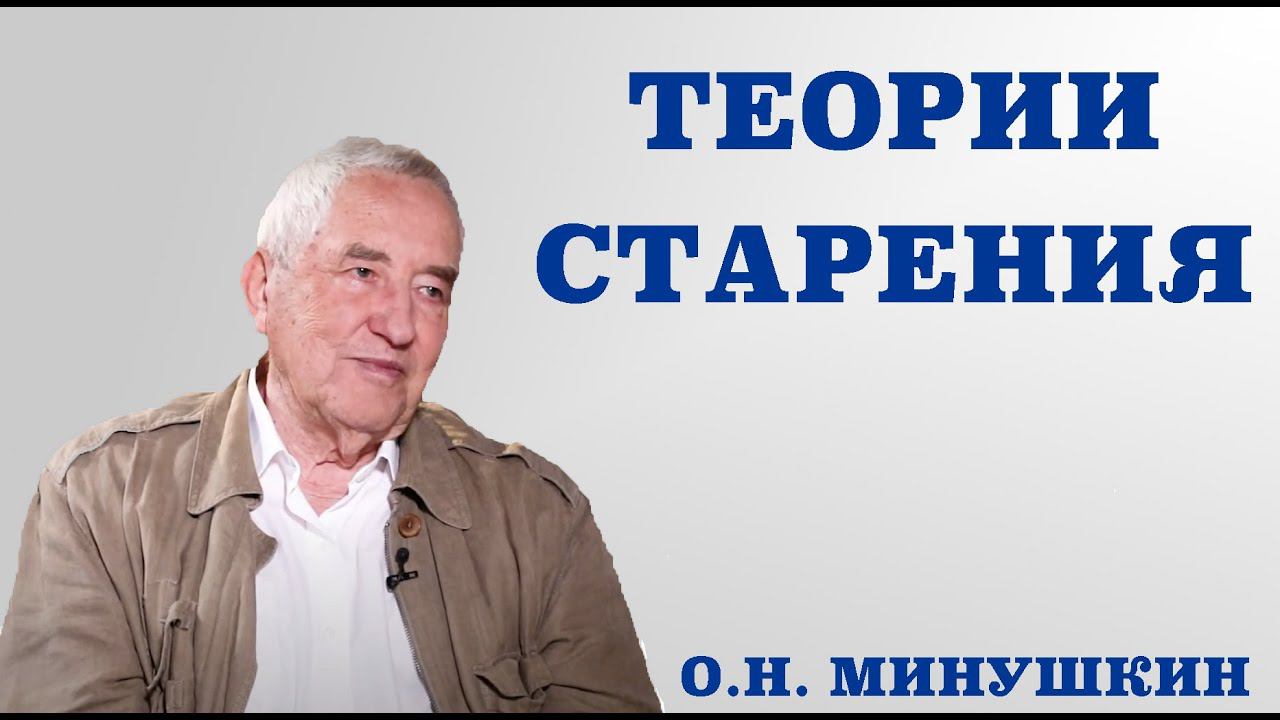 ТЕОРИИ СТАРЕНИЯ

О.Н. МИНУШКИН